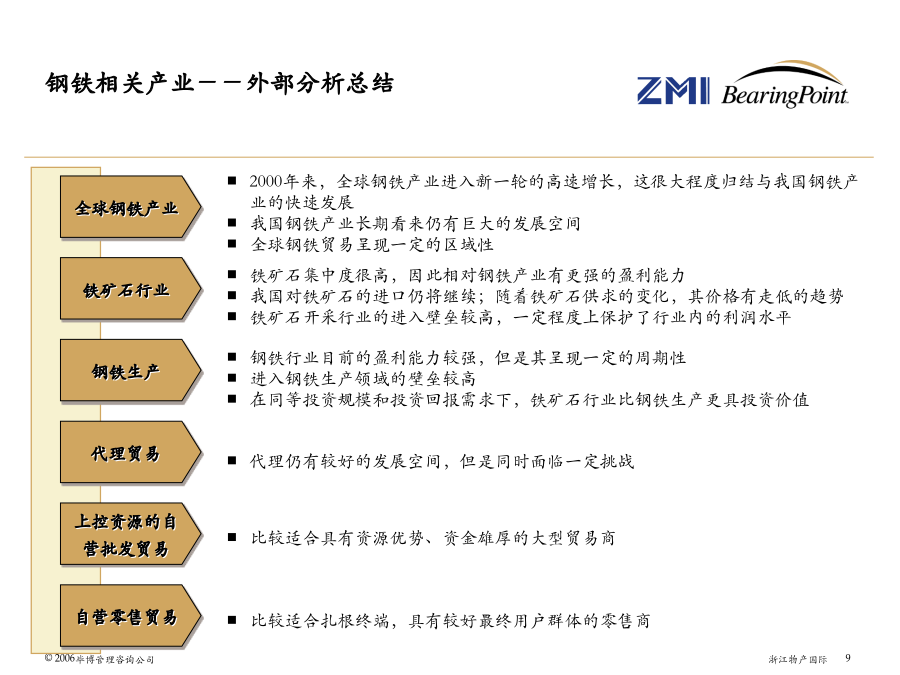 钢铁相关产业－－外部分析总结

ZMI BearingPoint

全球钢铁产业

■ 2000年来，全球钢铁产业进入新一轮的高速增长，这很大程度归结与我国钢铁产业的快速发展
■ 我国钢铁产业长期看来仍有巨大的发展空间
■ 全球钢铁贸易呈现一定的区域性

铁矿石行业

■ 铁矿石集中度很高，因此相对钢铁产业有更强的盈利能力
■ 我国对铁矿石的进口仍将继续；随着铁矿石供求的变化，其价格有走低的趋势
■ 铁矿石开采行业的进入壁垒较高，一定程度上保护了行业内的利润水平

钢铁生产

■ 钢铁行业目前的盈利能力较强，但是其呈现一定的周期性
■ 进入钢铁生产领域的壁垒较高
■ 在同等投资规模和投资回报需求下，铁矿石行业比钢铁生产更具投资价值

代理贸易

■ 代理仍有较好的发展空间，但是同时面临一定挑战

上控资源的自营批发贸易

■ 比较适合具有资源优势、资金雄厚的大型贸易商

自营零售贸易

■ 比较适合扎根终端，具有较好最终用户群体的零售商

© 2006毕博管理咨询公司

浙江物产国际 9